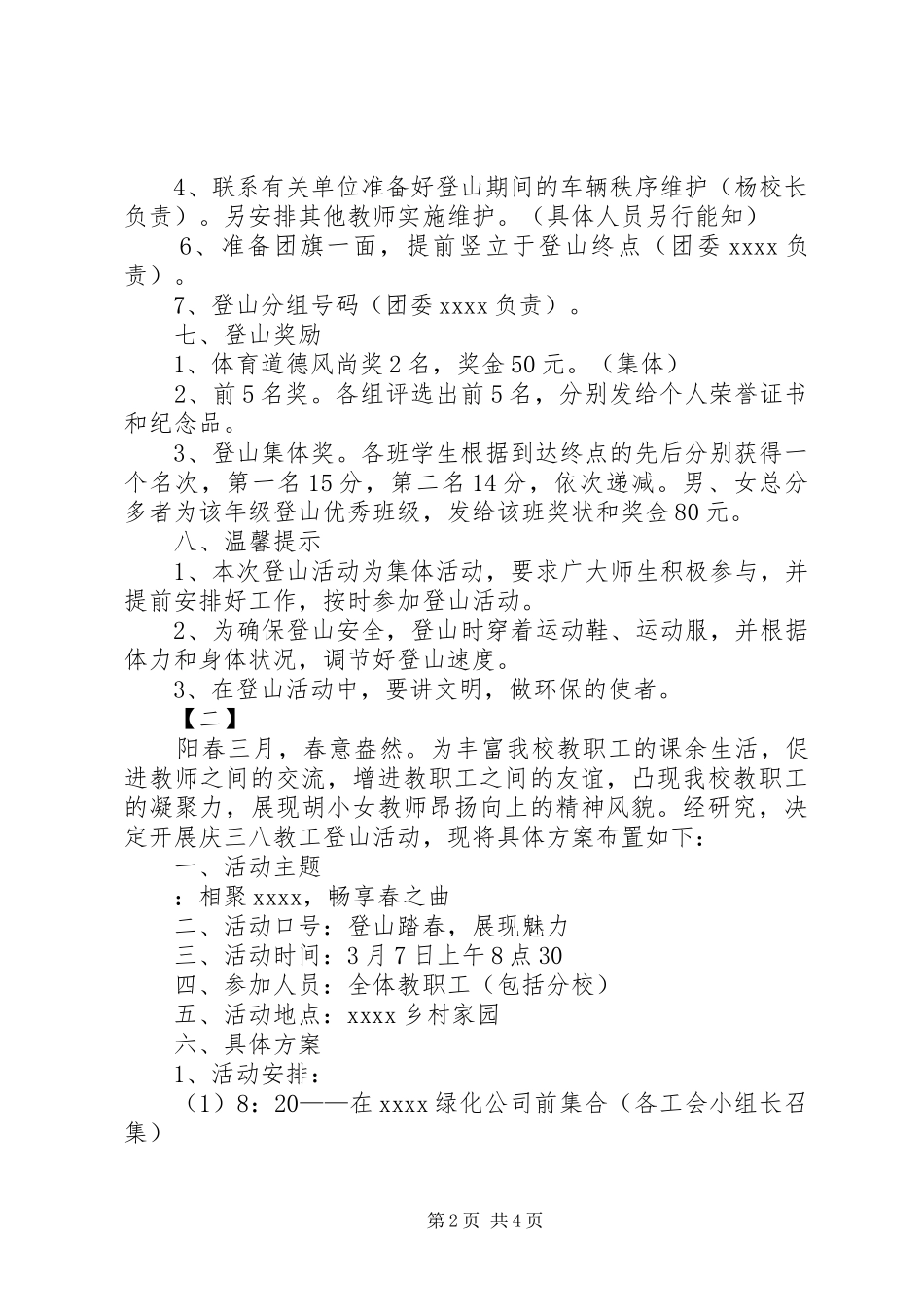 4、联系有关单位准备好登山期间的车辆秩序维护（杨校长负责）。另安排其他教师实施维护。（具体人员另行能知）

6、准备团旗一面，提前竖立于登山终点（团委 xxxx 负责）。

7、登山分组号码（团委 xxxx 负责）。

七、登山奖励

1、体育道德风尚奖 2 名，奖金 50 元。（集体）

2、前 5 名奖。各组评选出前 5 名，分别发给个人荣誉证书和纪念品。

3、登山集体奖。各班学生根据到达终点的先后分别获得一个名次，第一名 15 分，第二名 14 分，依次递减。男、女总分多者为该年级登山优秀班级，发给该班奖状和奖金 80 元。

八、温馨提示

1、本次登山活动为集体活动，要求广大师生积极参与，并提前安排好工作，按时参加登山活动。

2、为确保登山安全，登山时穿着运动鞋、运动服，并根据体力和身体状况，调节好登山速度。

3、在登山活动中，要讲文明，做环保的使者。

【二】

阳春三月，春意盎然。为丰富我校教职工的课余生活，促进教师之间的交流，增进教职工之间的友谊，凸现我校教职工的凝聚力，展现胡小女教师昂扬向上的精神风貌。经研究，决定开展庆三八教工登山活动，现将具体方案布置如下：

一、活动主题

：相聚 xxxx，畅享春之曲

二、活动口号：登山踏春，展现魅力

三、活动时间：3 月 7 日上午 8 点 30

四、参加人员：全体教职工（包括分校）

五、活动地点：xxxx 乡村家园

六、具体方案

1、活动安排：

（1）8：20——在 xxxx 绿化公司前集合（各工会小组长召集）

第 2 页 共 4 页